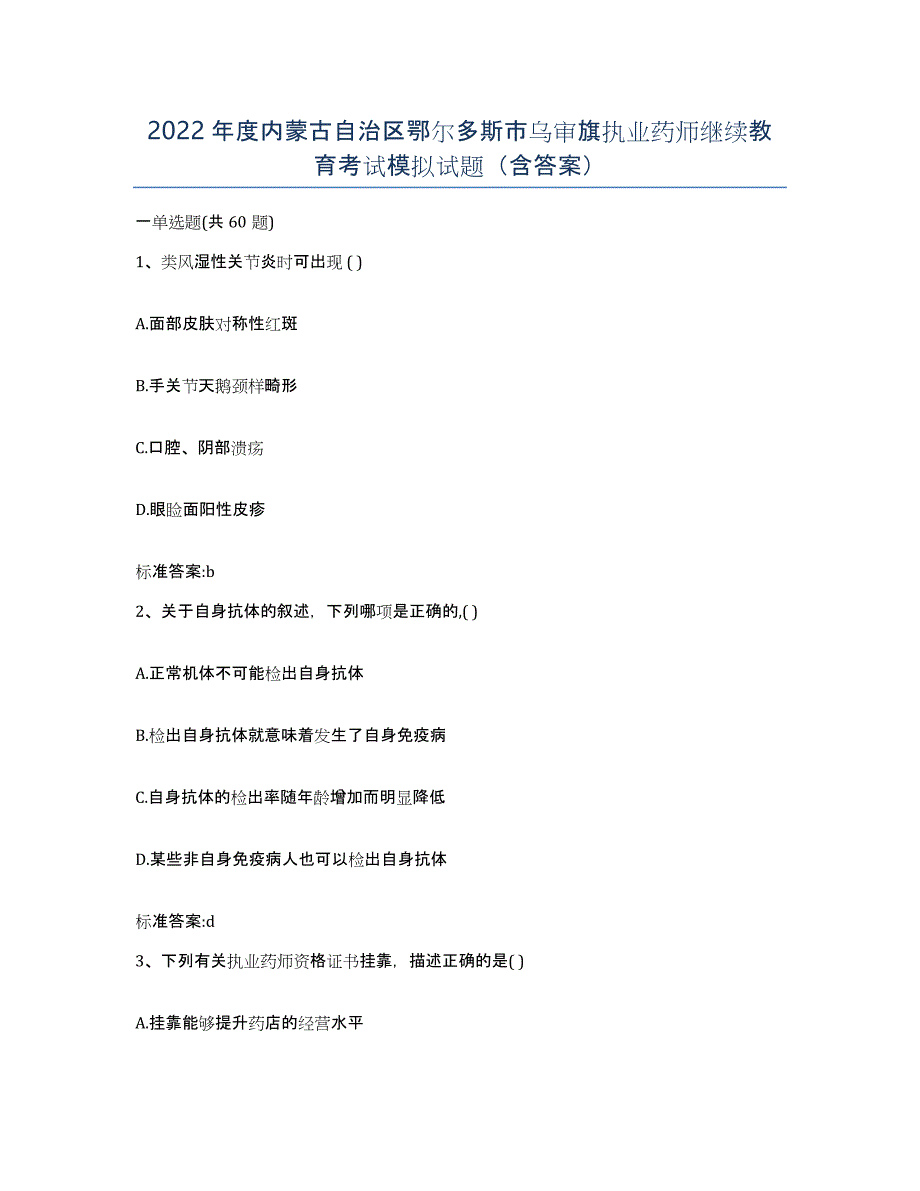 2022年度内蒙古自治区鄂尔多斯市乌审旗执业药师继续教育考试模拟试题（含答案）

一单选题(共60题)

1、类风湿性关节炎时可出现( )

A.面部皮肤对称性红斑

B.手关节天鹅颈样畸形

C.口腔、阴部溃疡

D.眼睑面阳性皮疹

标准答案:b

2、关于自身抗体的叙述，下列哪项是正确的,( )

A.正常机体不可能检出自身抗体

B.检出自身抗体就意味着发生了自身免疫病

C.自身抗体的检出率随年龄增加而明显降低

D.某些非自身免疫病人也可以检出自身抗体

标准答案:d

3、下列有关执业药师资格证书挂靠，描述正确的是( )

A.挂靠能够提升药店的经营水平